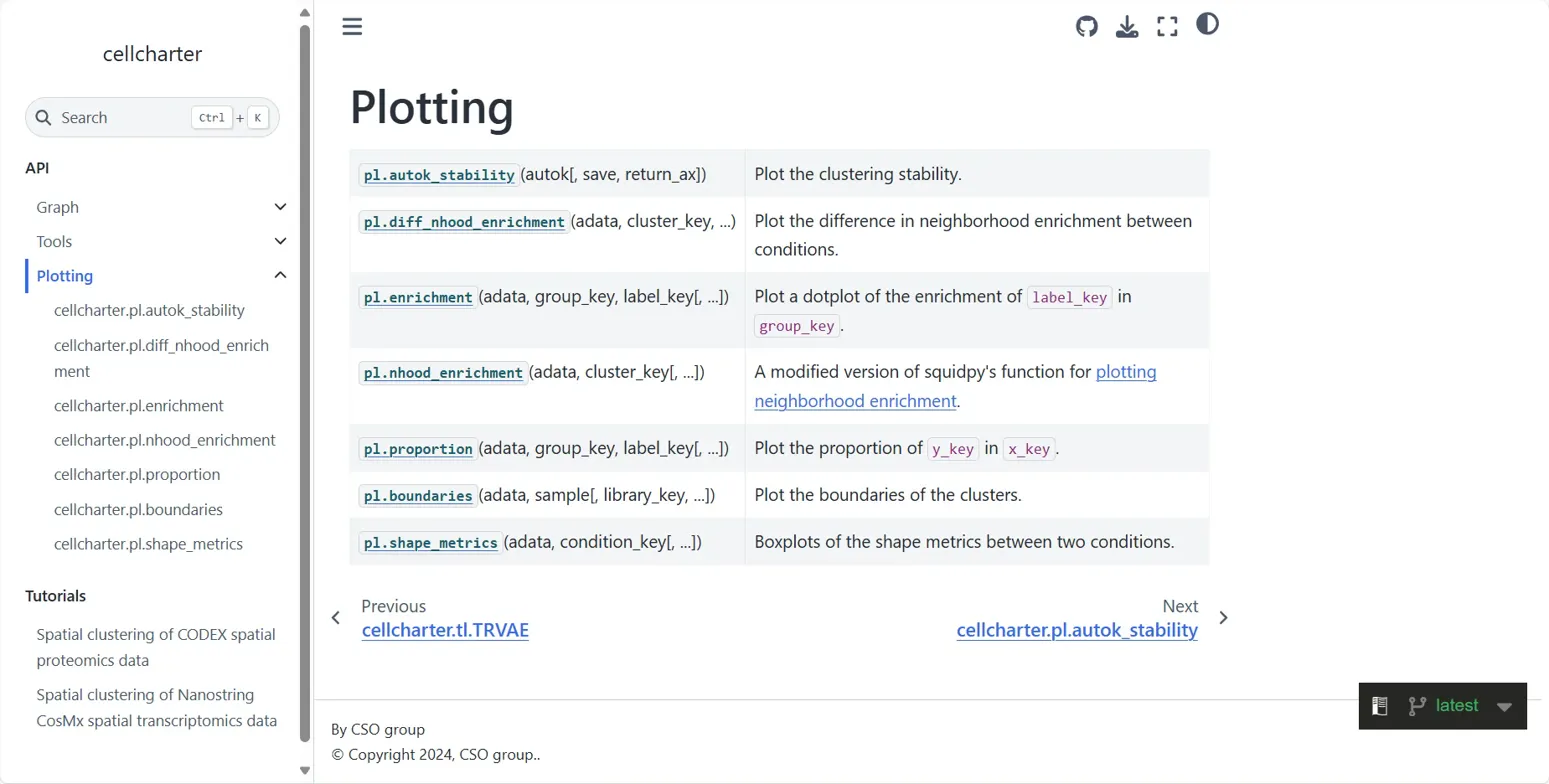 cellcharter

Search Ctrl + K

API

Graph

Tools

Plotting

cellcharter.pl.autok_stability

cellcharter.pl.diff_nhood_enrichment

cellcharter.pl.enrichment

cellcharter.pl.nhood_enrichment

cellcharter.pl.proportion

cellcharter.pl.boundaries

cellcharter.pl.shape_metrics

Tutorials

Spatial clustering of CODEX spatial proteomics data

Spatial clustering of Nanostring CosMx spatial transcriptomics data

Plotting

| | |
|---|---|
| pl.autok_stability (autok[, save, return_ax]) | Plot the clustering stability. |
| pl.diff_nhood_enrichment (adata, cluster_key, ...) | Plot the difference in neighborhood enrichment between conditions. |
| pl.enrichment (adata, group_key, label_key[, ...]) | Plot a dotplot of the enrichment of label_key in group_key. |
| pl.nhood_enrichment (adata, cluster_key[, ...]) | A modified version of squidpy's function for plotting neighborhood enrichment. |
| pl.proportion (adata, group_key, label_key[, ...]) | Plot the proportion of y_key in x_key. |
| pl.boundaries (adata, sample[, library_key, ...]) | Plot the boundaries of the clusters. |
| pl.shape_metrics (adata, condition_key[, ...]) | Boxplots of the shape metrics between two conditions. |

Previous
cellcharter.tl.TRVAE

Next
cellcharter.pl.autok_stability

By CSO group
© Copyright 2024, CSO group..

latest